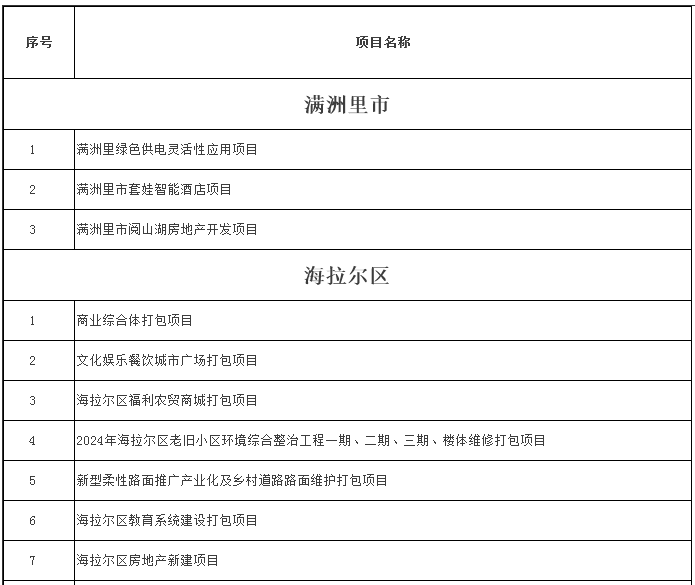 | 序号 | 项目名称 |
|---|---|
| 满洲里市 | |
| 1 | 满洲里绿色供电灵活性应用项目 |
| 2 | 满洲里市套娃智能酒店项目 |
| 3 | 满洲里市阅山湖房地产开发项目 |
| 海拉尔区 | |
| 1 | 商业综合体打包项目 |
| 2 | 文化娱乐餐饮城市广场打包项目 |
| 3 | 海拉尔区福利农贸商城打包项目 |
| 4 | 2024年海拉尔区老旧小区环境综合整治工程一期、二期、三期、楼体维修打包项目 |
| 5 | 新型柔性路面推广产业化及乡村道路路面维护打包项目 |
| 6 | 海拉尔区教育系统建设打包项目 |
| 7 | 海拉尔区房地产新建项目 |